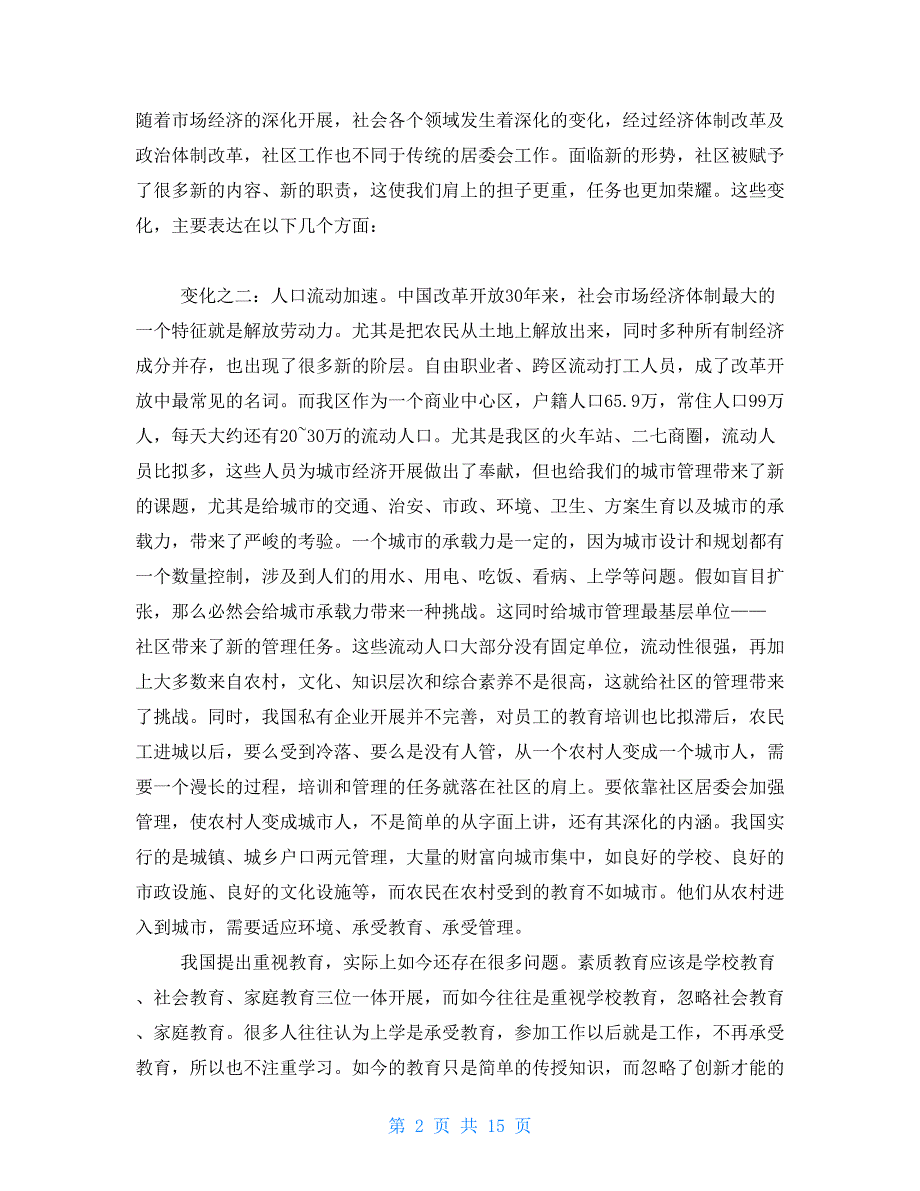 随着市场经济的深化开展，社会各个领域发生着深化的变化，经过经济体制改革及政治体制改革，社区工作也不同于传统的居委会工作。面临新的形势，社区被赋予了很多新的内容、新的职责，这使我们肩上的担子更重，任务也更加荣耀。这些变化，主要表达在以下几个方面：

变化之二：人口流动加速。中国改革开放30年来，社会市场经济体制最大的一个特征就是解放劳动力。尤其是把农民从土地上解放出来，同时多种所有制经济成分并存，也出现了很多新的阶层。自由职业者、跨区流动打工人员，成了改革开放中最常见的名词。而我区作为一个商业中心区，户籍人口65.9万，常住人口99万人，每天大约还有20~30万的流动人口。尤其是我区的火车站、二七商圈，流动人员比拟多，这些人员为城市经济开展做出了奉献，但也给我们的城市管理带来了新的课题，尤其是给城市的交通、治安、市政、环境、卫生、方案生育以及城市的承载力，带来了严峻的考验。一个城市的承载力是一定的，因为城市设计和规划都有一个数量控制，涉及到人们的用水、用电、吃饭、看病、上学等问题。假如盲目扩张，那么必然会给城市承载力带来一种挑战。这同时给城市管理最基层单位——社区带来了新的管理任务。这些流动人口大部分没有固定单位，流动性很强，再加上大多数来自农村，文化、知识层次和综合素养不是很高，这就给社区的管理带来了挑战。同时，我国私有企业开展并不完善，对员工的教育培训也比拟滞后，农民工进城以后，要么受到冷落、要么是没有人管，从一个农村人变成一个城市人，需要一个漫长的过程，培训和管理的任务就落在社区的肩上。要依靠社区居委会加强管理，使农村人变成城市人，不是简单的从字面上讲，还有其深化的内涵。我国实行的是城镇、城乡户口两元管理，大量的财富向城市集中，如良好的学校、良好的市政设施、良好的文化设施等，而农民在农村受到的教育不如城市。他们从农村进入到城市，需要适应环境、承受教育、承受管理。

我国提出重视教育，实际上如今还存在很多问题。素质教育应该是学校教育、社会教育、家庭教育三位一体开展，而如今往往是重视学校教育，忽略社会教育、家庭教育。很多人往往认为上学是承受教育，参加工作以后就是工作，不再承受教育，所以也不注重学习。如今的教育只是简单的传授知识，而忽略了创新才能的

第 2 页 共 15 页